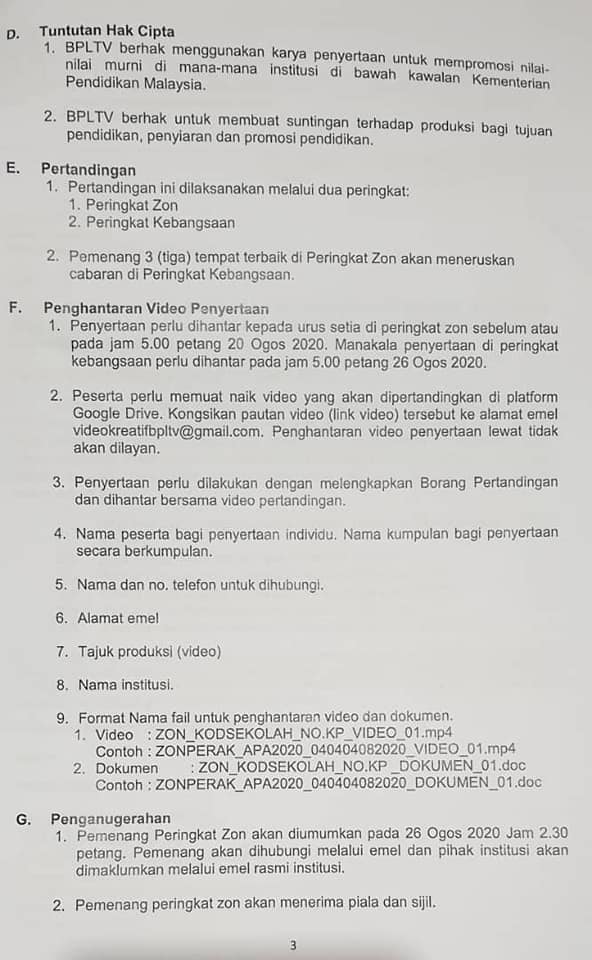 D. Tuntutan Hak Cipta

1. BPLTV berhak menggunakan karya penyertaan untuk mempromosi nilai-nilai murni di mana-mana institusi di bawah kawalan Kementerian Pendidikan Malaysia.

2. BPLTV berhak untuk membuat suntingan terhadap produksi bagi tujuan pendidikan, penyiaran dan promosi pendidikan.

E. Pertandingan

1. Pertandingan ini dilaksanakan melalui dua peringkat:
1. Peringkat Zon
2. Peringkat Kebangsaan

2. Pemenang 3 (tiga) tempat terbaik di Peringkat Zon akan meneruskan cabaran di Peringkat Kebangsaan.

F. Penghantaran Video Penyertaan

1. Penyertaan perlu dihantar kepada urus setia di peringkat zon sebelum atau pada jam 5.00 petang 20 Ogos 2020. Manakala penyertaan di peringkat kebangsaan perlu dihantar pada jam 5.00 petang 26 Ogos 2020.

2. Peserta perlu memuat naik video yang akan dipertandingkan di platform Google Drive. Kongsikan pautan video (link video) tersebut ke alamat emel videokreatifbpltv@gmail.com. Penghantaran video penyertaan lewat tidak akan dilayan.

3. Penyertaan perlu dilakukan dengan melengkapkan Borang Pertandingan dan dihantar bersama video pertandingan.

4. Nama peserta bagi penyertaan individu. Nama kumpulan bagi penyertaan secara berkumpulan.

5. Nama dan no. telefon untuk dihubungi.

6. Alamat emel

7. Tajuk produksi (video)

8. Nama institusi.

9. Format Nama fail untuk penghantaran video dan dokumen.
1. Video : ZON_KODSEKOLAH_NO.KP_VIDEO_01.mp4
Contoh : ZONPERAK_APA2020_040404082020_VIDEO_01.mp4
2. Dokumen : ZON_KODSEKOLAH_NO.KP _DOKUMEN_01.doc
Contoh : ZONPERAK_APA2020_040404082020_DOKUMEN_01.doc

G. Penganugerahan

1. Pemenang Peringkat Zon akan diumumkan pada 26 Ogos 2020 Jam 2.30 petang. Pemenang akan dihubungi melalui emel dan pihak institusi akan dimaklumkan melalui emel rasmi institusi.

2. Pemenang peringkat zon akan menerima piala dan sijil.

3